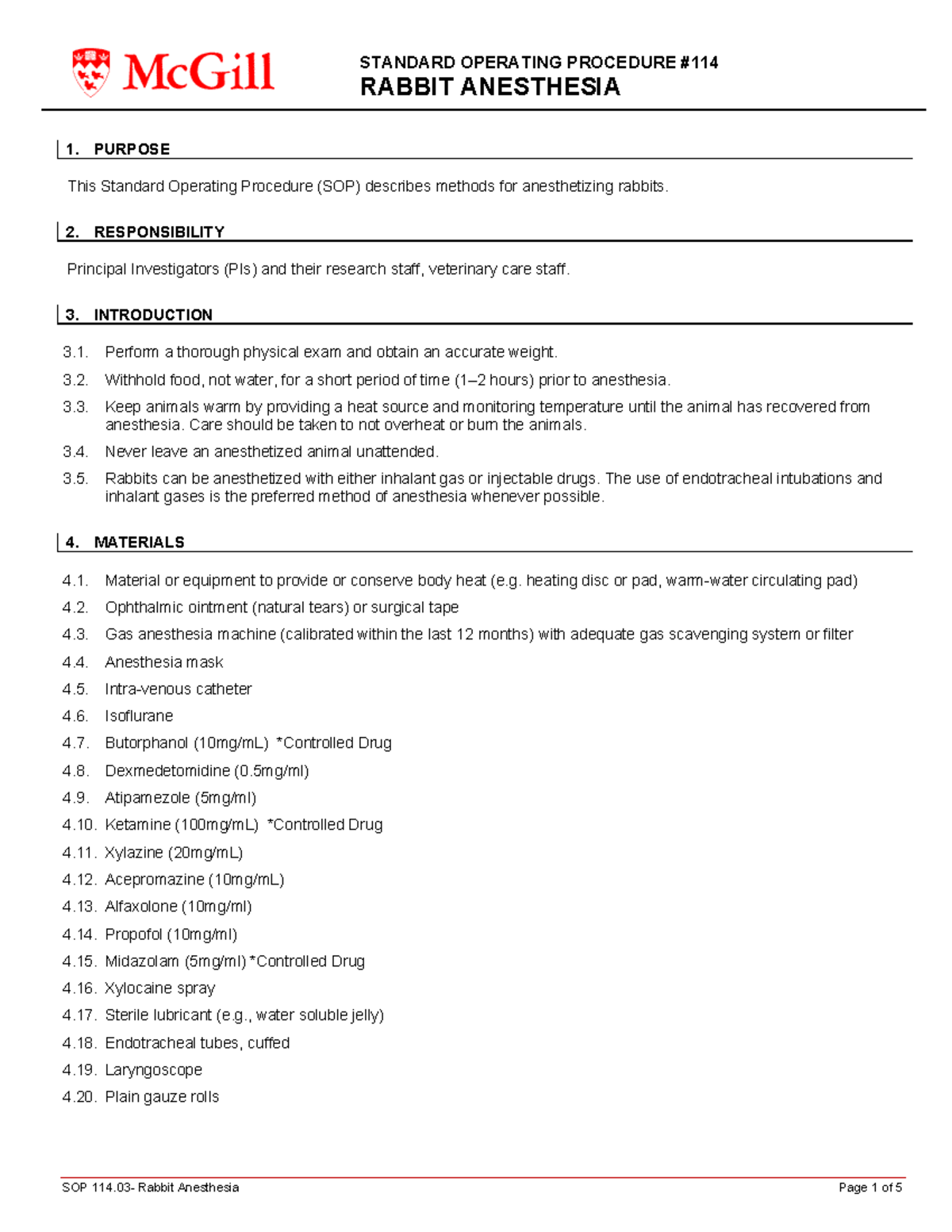 McGill

STANDARD OPERATING PROCEDURE #114
RABBIT ANESTHESIA

1. PURPOSE

This Standard Operating Procedure (SOP) describes methods for anesthetizing rabbits.

2. RESPONSIBILITY

Principal Investigators (PIs) and their research staff, veterinary care staff.

3. INTRODUCTION

3.1. Perform a thorough physical exam and obtain an accurate weight.
3.2. Withhold food, not water, for a short period of time (1–2 hours) prior to anesthesia.
3.3. Keep animals warm by providing a heat source and monitoring temperature until the animal has recovered from anesthesia. Care should be taken to not overheat or burn the animals.
3.4. Never leave an anesthetized animal unattended.
3.5. Rabbits can be anesthetized with either inhalant gas or injectable drugs. The use of endotracheal intubations and inhalant gases is the preferred method of anesthesia whenever possible.

4. MATERIALS

4.1. Material or equipment to provide or conserve body heat (e.g. heating disc or pad, warm-water circulating pad)
4.2. Ophthalmic ointment (natural tears) or surgical tape
4.3. Gas anesthesia machine (calibrated within the last 12 months) with adequate gas scavenging system or filter
4.4. Anesthesia mask
4.5. Intra-venous catheter
4.6. Isoflurane
4.7. Butorphanol (10mg/mL) *Controlled Drug
4.8. Dexmedetomidine (0.5mg/ml)
4.9. Atipamezole (5mg/ml)
4.10. Ketamine (100mg/mL) *Controlled Drug
4.11. Xylazine (20mg/mL)
4.12. Acepromazine (10mg/mL)
4.13. Alfaxolone (10mg/ml)
4.14. Propofol (10mg/ml)
4.15. Midazolam (5mg/ml) *Controlled Drug
4.16. Xylocaine spray
4.17. Sterile lubricant (e.g., water soluble jelly)
4.18. Endotracheal tubes, cuffed
4.19. Laryngoscope
4.20. Plain gauze rolls

SOP 114.03- Rabbit Anesthesia
Page 1 of 5